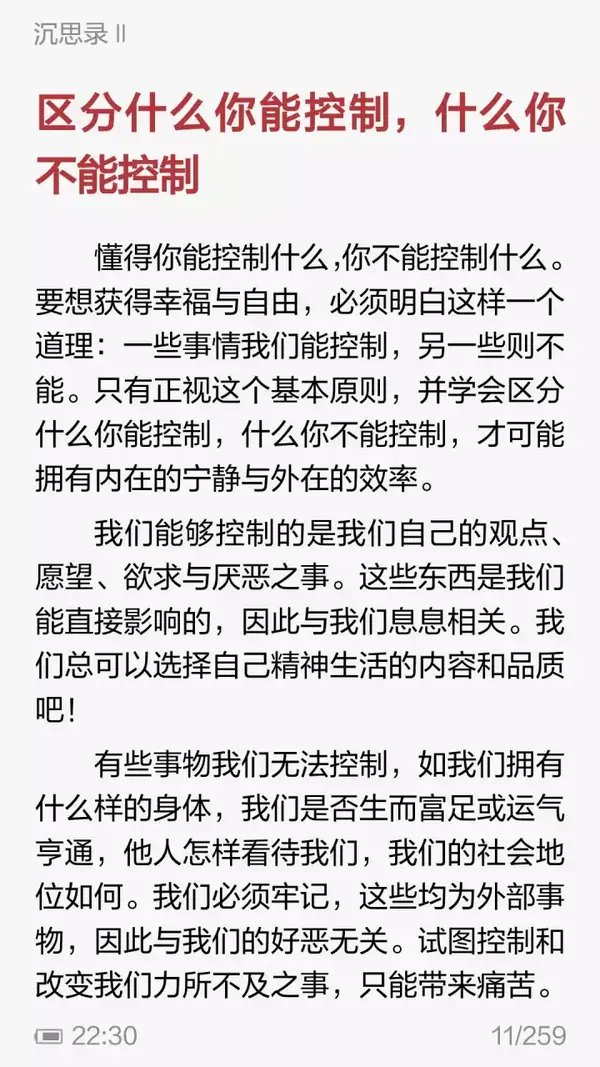 沉思录 II

区分什么你能控制，什么你不能控制

懂得你能控制什么,你不能控制什么。要想获得幸福与自由，必须明白这样一个道理：一些事情我们能控制，另一些则不能。只有正视这个基本原则，并学会区分什么你能控制，什么你不能控制，才可能拥有内在的宁静与外在的效率。

我们能够控制的是我们自己的观点、愿望、欲求与厌恶之事。这些东西是我们能直接影响的，因此与我们息息相关。我们总可以选择自己精神生活的内容和品质吧！

有些事物我们无法控制，如我们拥有什么样的身体，我们是否生而富足或运气亨通，他人怎样看待我们，我们的社会地位如何。我们必须牢记，这些均为外部事物，因此与我们的好恶无关。试图控制和改变我们力所不及之事，只能带来痛苦。

22:30

11/259